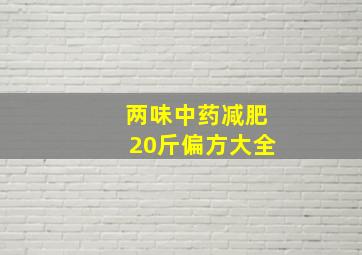 两味中药减肥
20斤偏方大全